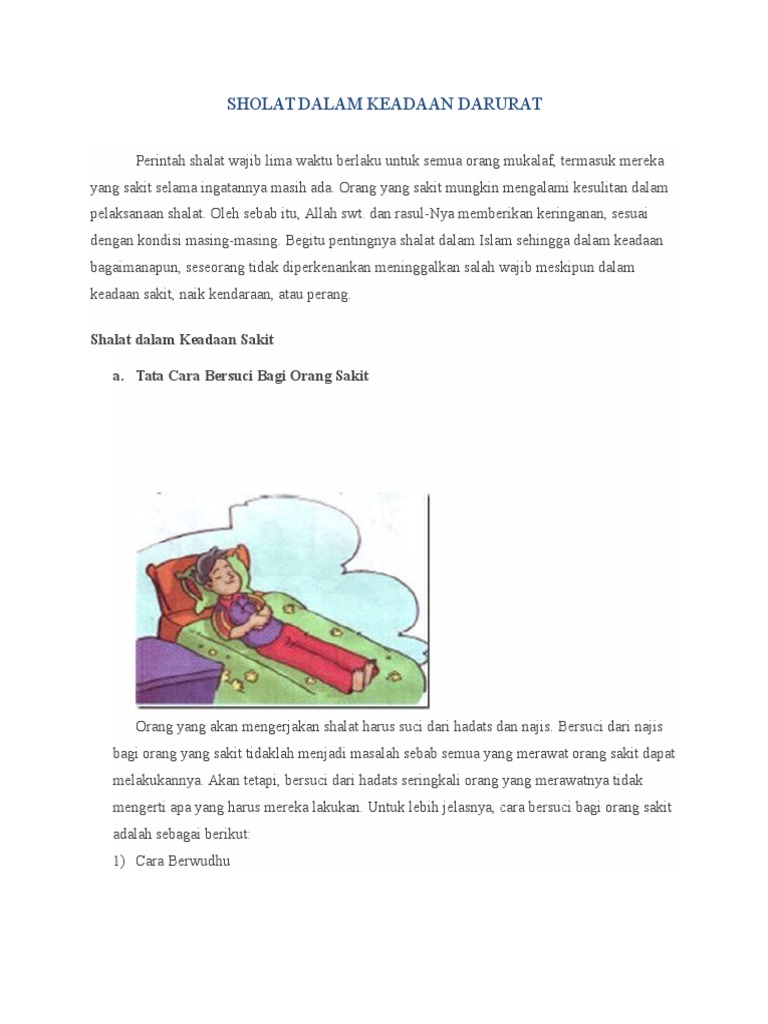 SHOLAT DALAM KEADAAN DARURAT

Perintah shalat wajib lima waktu berlaku untuk semua orang mukalaf, termasuk mereka yang sakit selama ingatannya masih ada. Orang yang sakit mungkin mengalami kesulitan dalam pelaksanaan shalat. Oleh sebab itu, Allah swt. dan rasul-Nya memberikan keringanan, sesuai dengan kondisi masing-masing. Begitu pentingnya shalat dalam Islam sehingga dalam keadaan bagaimanapun, seseorang tidak diperkenankan meninggalkan salah wajib meskipun dalam keadaan sakit, naik kendaraan, atau perang.

Shalat dalam Keadaan Sakit

a. Tata Cara Bersuci Bagi Orang Sakit

Orang yang akan mengerjakan shalat harus suci dari hadats dan najis. Bersuci dari najis bagi orang yang sakit tidaklah menjadi masalah sebab semua yang merawat orang sakit dapat melakukannya. Akan tetapi, bersuci dari hadats seringkali orang yang merawatnya tidak mengerti apa yang harus mereka lakukan. Untuk lebih jelasnya, cara bersuci bagi orang sakit adalah sebagai berikut:

1) Cara Berwudhu